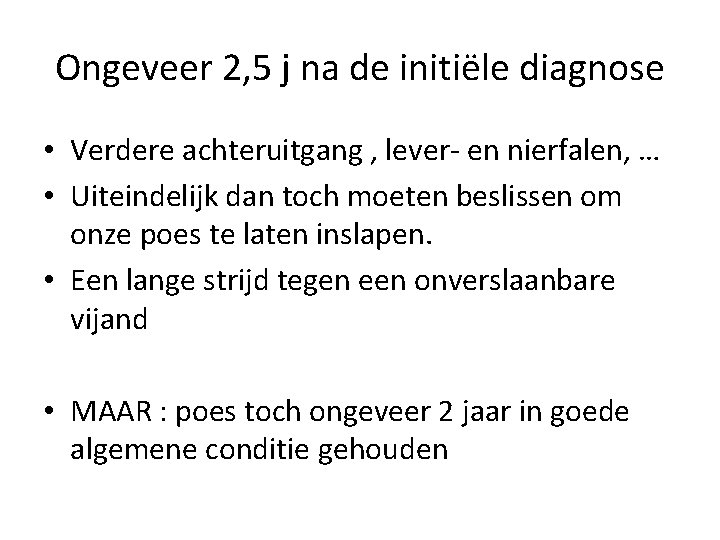 Ongeveer 2,5 j na de initiële diagnose

• Verdere achteruitgang , lever- en nierfalen, …
• Uiteindelijk dan toch moeten beslissen om onze poes te laten inslapen.
• Een lange strijd tegen een onverslaanbare vijand

• MAAR : poes toch ongeveer 2 jaar in goede algemene conditie gehouden